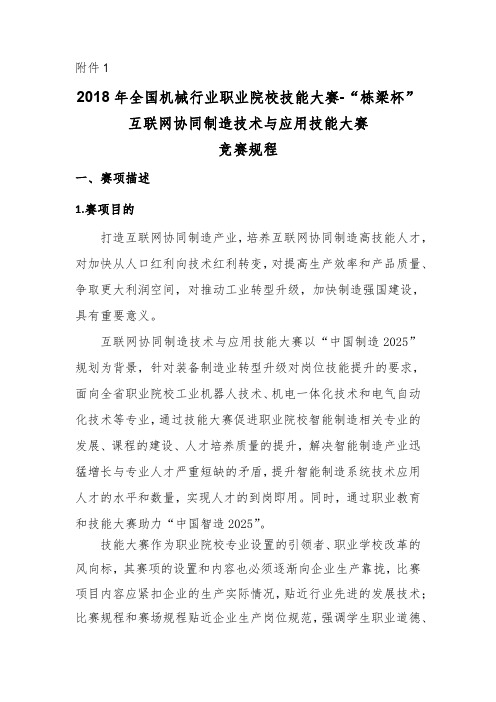 附件 1

2018 年全国机械行业职业院校技能大赛-“栋梁杯”
互联网协同制造技术与应用技能大赛
竞赛规程

一、赛项描述

1.赛项目的

打造互联网协同制造产业，培养互联网协同制造高技能人才，对加快从人口红利向技术红利转变，对提高生产效率和产品质量、争取更大利润空间，对推动工业转型升级，加快制造强国建设，具有重要意义。

互联网协同制造技术与应用技能大赛以“中国制造 2025”规划为背景，针对装备制造业转型升级对岗位技能提升的要求，面向全省职业院校工业机器人技术、机电一体化技术和电气自动化技术等专业，通过技能大赛促进职业院校智能制造相关专业的发展、课程的建设、人才培养质量的提升，解决智能制造产业迅猛增长与专业人才严重短缺的矛盾，提升智能制造系统技术应用人才的水平和数量，实现人才的到岗即用。同时，通过职业教育和技能大赛助力“中国智造 2025”。

技能大赛作为职业院校专业设置的引领者、职业学校改革的风向标，其赛项的设置和内容也必须逐渐向企业生产靠拢，比赛项目内容应紧扣企业的生产实际情况，贴近行业先进的发展技术；比赛规程和赛场规程贴近企业生产岗位规范，强调学生职业道德、